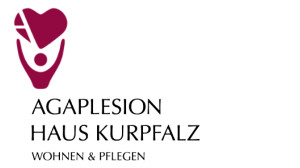 AGAPLESION
HAUS KURPFALZ
WOHNEN & PFLEGEN